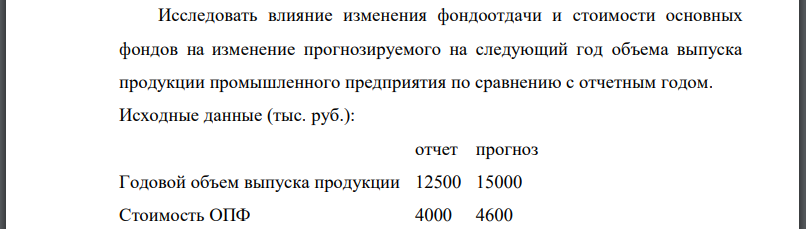 Исследовать влияние изменения фондоотдачи и стоимости основных фондов на изменение прогнозируемого на следующий год объема выпуска продукции промышленного предприятия по сравнению с отчетным годом.

Исходные данные (тыс. руб.):

| | отчет | прогноз |
|---|---|---|
| Годовой объем выпуска продукции | 12500 | 15000 |
| Стоимость ОПФ | 4000 | 4600 |